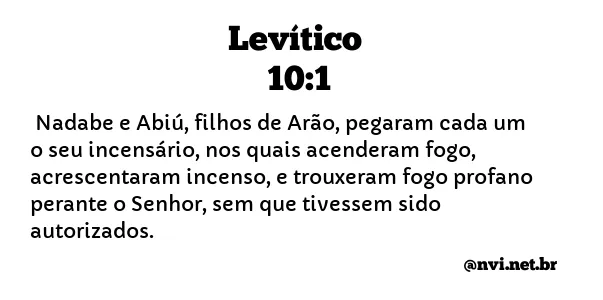 Levítico
10:1

Nadabe e Abiú, filhos de Arão, pegaram cada um o seu incensário, nos quais acenderam fogo, acrescentaram incenso, e trouxeram fogo profano perante o Senhor, sem que tivessem sido autorizados.

@nvi.net.br